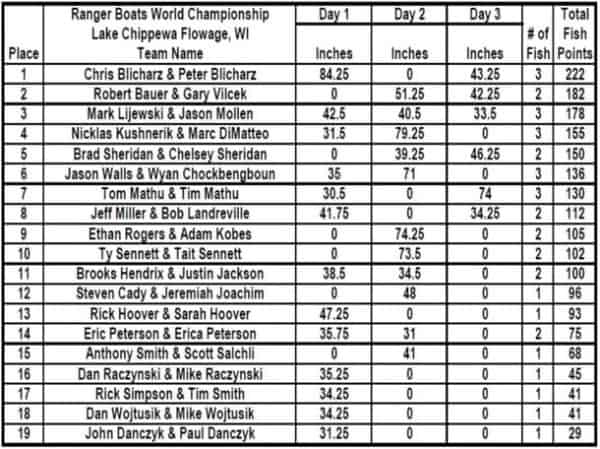 | Place | Ranger Boats World Championship Lake Chippewa Flowage, WI Team Name | Day 1 Inches | Day 2 Inches | Day 3 Inches | # of Fish | Total Fish Points |
|---|---|---|---|---|---|---|
| 1 | Chris Blicharz & Peter Blicharz | 84.25 | 0 | 43.25 | 3 | 222 |
| 2 | Robert Bauer & Gary Vilcek | 0 | 51.25 | 42.25 | 2 | 182 |
| 3 | Mark Lijewski & Jason Mollen | 42.5 | 40.5 | 33.5 | 3 | 178 |
| 4 | Nicklas Kushnerik & Marc DiMatteo | 31.5 | 79.25 | 0 | 3 | 155 |
| 5 | Brad Sheridan & Chelsey Sheridan | 0 | 39.25 | 46.25 | 2 | 150 |
| 6 | Jason Walls & Wyan Chockbengboun | 35 | 71 | 0 | 3 | 136 |
| 7 | Tom Mathu & Tim Mathu | 30.5 | 0 | 74 | 3 | 130 |
| 8 | Jeff Miller & Bob Landreville | 41.75 | 0 | 34.25 | 2 | 112 |
| 9 | Ethan Rogers & Adam Kobes | 0 | 74.25 | 0 | 2 | 105 |
| 10 | Ty Sennett & Tait Sennett | 0 | 73.5 | 0 | 2 | 102 |
| 11 | Brooks Hendrix & Justin Jackson | 38.5 | 34.5 | 0 | 2 | 100 |
| 12 | Steven Cady & Jeremiah Joachim | 0 | 48 | 0 | 1 | 96 |
| 13 | Rick Hoover & Sarah Hoover | 47.25 | 0 | 0 | 1 | 93 |
| 14 | Eric Peterson & Erica Peterson | 35.75 | 31 | 0 | 2 | 75 |
| 15 | Anthony Smith & Scott Salchli | 0 | 41 | 0 | 1 | 68 |
| 16 | Dan Raczynski & Mike Raczynski | 35.25 | 0 | 0 | 1 | 45 |
| 17 | Rick Simpson & Tim Smith | 34.25 | 0 | 0 | 1 | 41 |
| 18 | Dan Wojtusik & Mike Wojtusik | 34.25 | 0 | 0 | 1 | 41 |
| 19 | John Danczyk & Paul Danczyk | 31.25 | 0 | 0 | 1 | 29 |